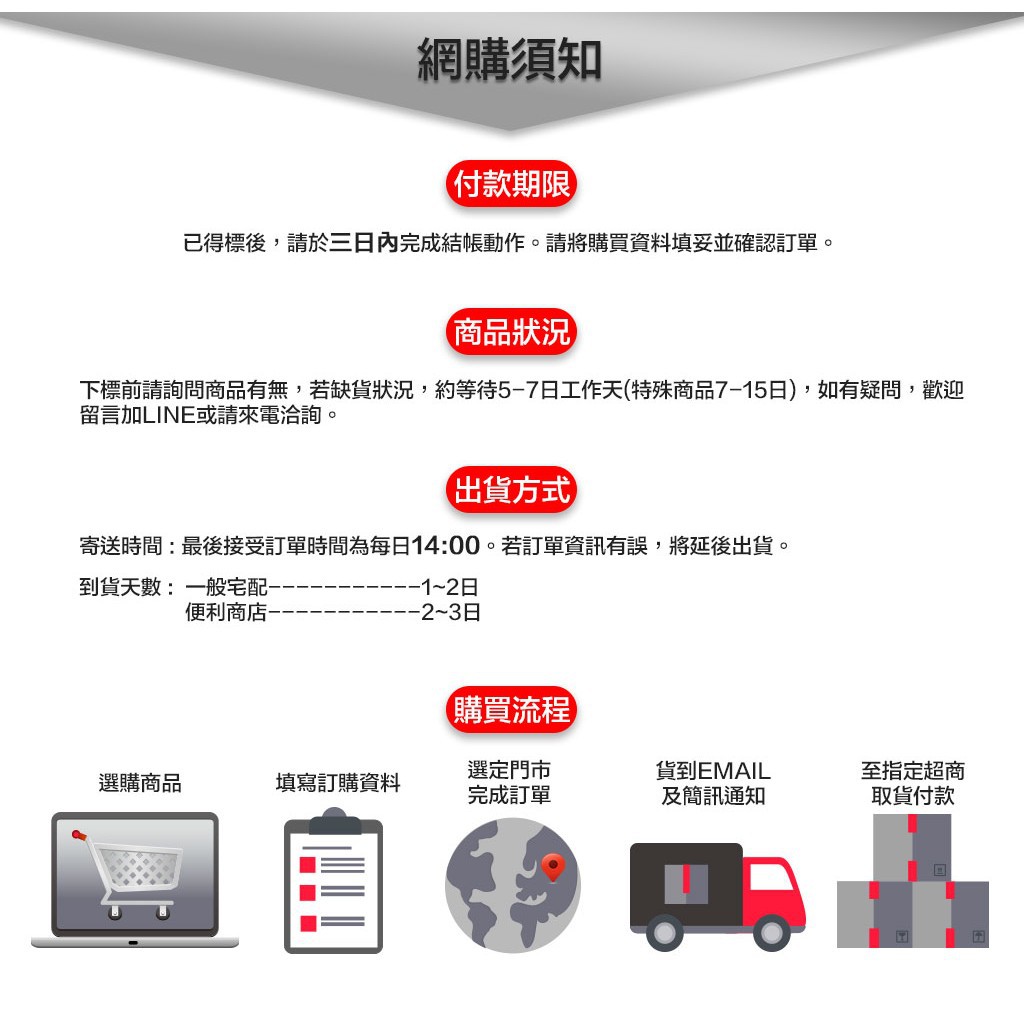 網購須知

付款期限

已得標後，請於三日內完成結帳動作。請將購買資料填妥並確認訂單。

商品狀況

下標前請詢問商品有無，若缺貨狀況，約等待5-7日工作天(特殊商品7-15日)，如有疑問，歡迎留言加LINE或請來電洽詢。

出貨方式

寄送時間：最後接受訂單時間為每日14:00。若訂單資訊有誤，將延後出貨。

到貨天數：一般宅配-----------1~2日
便利商店-----------2~3日

購買流程

選購商品

填寫訂購資料

選定門市
完成訂單

貨到EMAIL
及簡訊通知

至指定超商
取貨付款